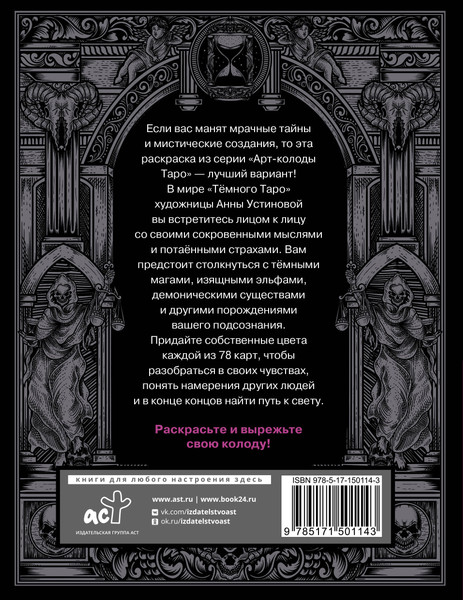 Если вас манят мрачные тайны и мистические создания, то эта раскраска из серии «Арт-колоды Таро» — лучший вариант! В мире «Тёмного Таро» художницы Анны Устиновой вы встретитесь лицом к лицу со своими сокровенными мыслями и потаёнными страхами. Вам предстоит столкнуться с тёмными магами, изящными эльфами, демоническими существами и другими порождениями вашего подсознания. Придайте собственные цвета каждой из 78 карт, чтобы разобраться в своих чувствах, понять намерения других людей и в конце концов найти путь к свету.

Раскрасьте и вырежьте свою колоду!

книги для любого настроения здесь

аст
ИЗДАТЕЛЬСКАЯ ГРУППА АСТ

www.ast.ru | www.book24.ru
vk.com/izdatelstvoast
ok.ru/izdatelstvoast

ISBN 978-5-17-150114-3
9 785171 501143